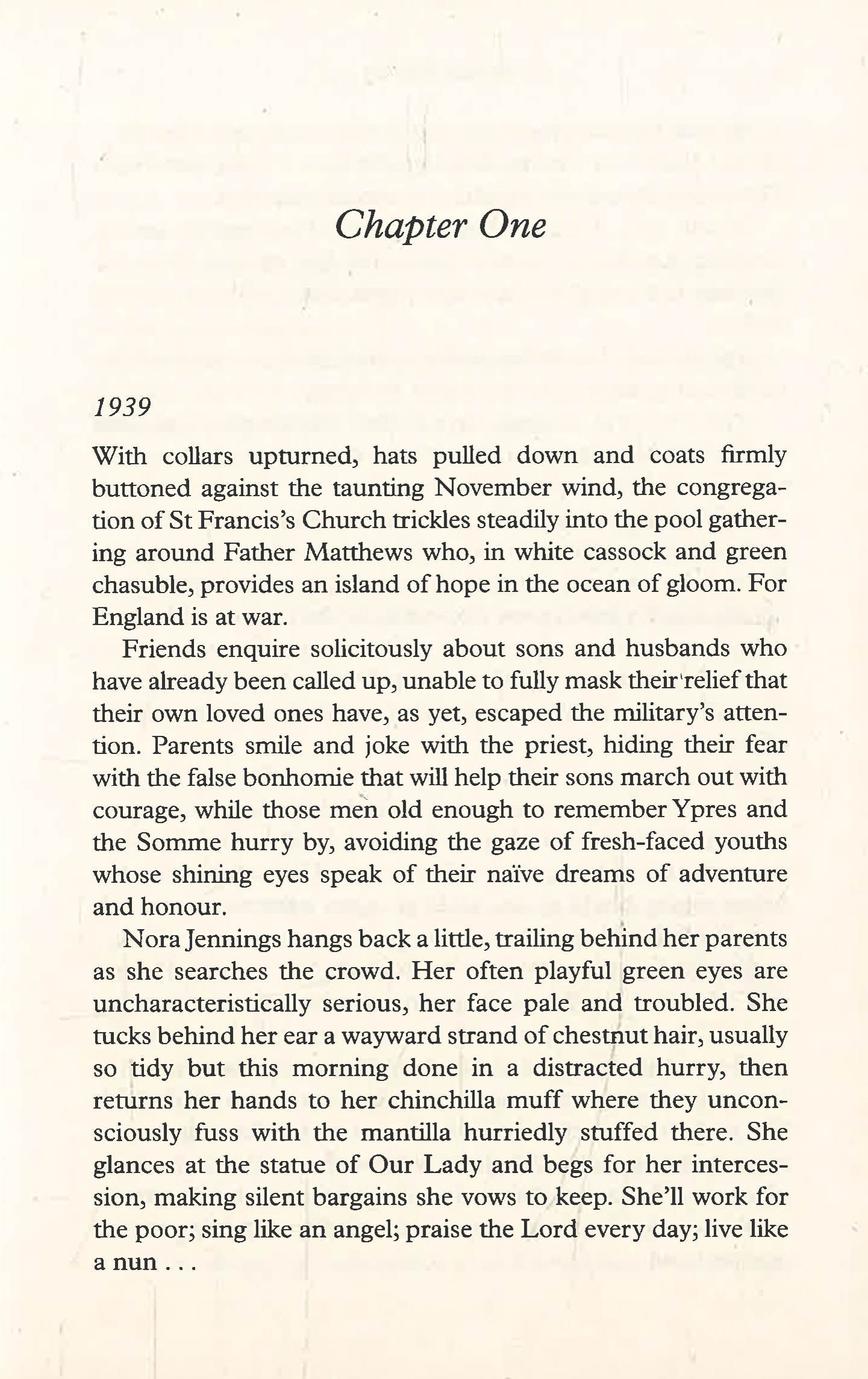 Chapter One

1939

With collars upturned, hats pulled down and coats firmly buttoned against the taunting November wind, the congregation of St Francis's Church trickles steadily into the pool gathering around Father Matthews who, in white cassock and green chasuble, provides an island of hope in the ocean of gloom. For England is at war.

Friends enquire solicitously about sons and husbands who have already been called up, unable to fully mask their relief that their own loved ones have, as yet, escaped the military's attention. Parents smile and joke with the priest, hiding their fear with the false bonhomie that will help their sons march out with courage, while those men old enough to remember Ypres and the Somme hurry by, avoiding the gaze of fresh-faced youths whose shining eyes speak of their naïve dreams of adventure and honour.

Nora Jennings hangs back a little, trailing behind her parents as she searches the crowd. Her often playful green eyes are uncharacteristically serious, her face pale and troubled. She tucks behind her ear a wayward strand of chestnut hair, usually so tidy but this morning done in a distracted hurry, then returns her hands to her chinchilla muff where they unconsciously fuss with the mantilla hurriedly stuffed there. She glances at the statue of Our Lady and begs for her intercession, making silent bargains she vows to keep. She'll work for the poor; sing like an angel; praise the Lord every day; live like a nun . . .